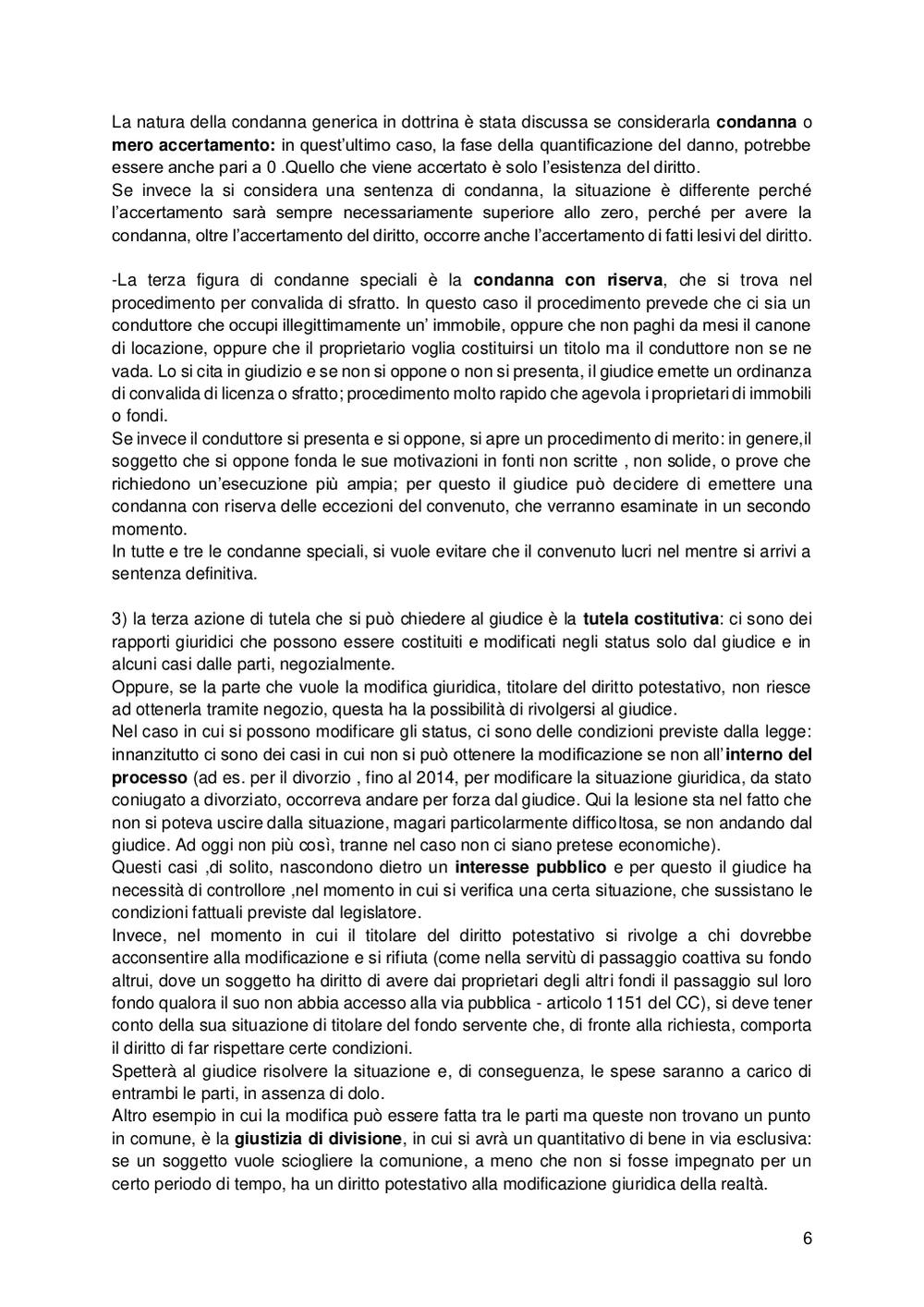 La natura della condanna generica in dottrina è stata discussa se considerarla **condanna** o **mero accertamento:** in quest'ultimo caso, la fase della quantificazione del danno, potrebbe essere anche pari a 0 .Quello che viene accertato è solo l'esistenza del diritto.
Se invece la si considera una sentenza di condanna, la situazione è differente perché l'accertamento sarà sempre necessariamente superiore allo zero, perché per avere la condanna, oltre l'accertamento del diritto, occorre anche l'accertamento di fatti lesivi del diritto.

-La terza figura di condanne speciali è la **condanna con riserva**, che si trova nel procedimento per convalida di sfratto. In questo caso il procedimento prevede che ci sia un conduttore che occupi illegittimamente un' immobile, oppure che non paghi da mesi il canone di locazione, oppure che il proprietario voglia costituirsi un titolo ma il conduttore non se ne vada. Lo si cita in giudizio e se non si oppone o non si presenta, il giudice emette un ordinanza di convalida di licenza o sfratto; procedimento molto rapido che agevola i proprietari di immobili o fondi.
Se invece il conduttore si presenta e si oppone, si apre un procedimento di merito: in genere,il soggetto che si oppone fonda le sue motivazioni in fonti non scritte , non solide, o prove che richiedono un'esecuzione più ampia; per questo il giudice può decidere di emettere una condanna con riserva delle eccezioni del convenuto, che verranno esaminate in un secondo momento.
In tutte e tre le condanne speciali, si vuole evitare che il convenuto lucri nel mentre si arrivi a sentenza definitiva.

3) la terza azione di tutela che si può chiedere al giudice è la **tutela costitutiva**: ci sono dei rapporti giuridici che possono essere costituiti e modificati negli status solo dal giudice e in alcuni casi dalle parti, negozialmente.
Oppure, se la parte che vuole la modifica giuridica, titolare del diritto potestativo, non riesce ad ottenerla tramite negozio, questa ha la possibilità di rivolgersi al giudice.
Nel caso in cui si possono modificare gli status, ci sono delle condizioni previste dalla legge: innanzitutto ci sono dei casi in cui non si può ottenere la modificazione se non all'**interno del processo** (ad es. per il divorzio , fino al 2014, per modificare la situazione giuridica, da stato coniugato a divorziato, occorreva andare per forza dal giudice. Qui la lesione sta nel fatto che non si poteva uscire dalla situazione, magari particolarmente difficoltosa, se non andando dal giudice. Ad oggi non più così, tranne nel caso non ci siano pretese economiche).
Questi casi ,di solito, nascondono dietro un **interesse pubblico** e per questo il giudice ha necessità di controllore ,nel momento in cui si verifica una certa situazione, che sussistano le condizioni fattuali previste dal legislatore.
Invece, nel momento in cui il titolare del diritto potestativo si rivolge a chi dovrebbe acconsentire alla modificazione e si rifiuta (come nella servitù di passaggio coattiva su fondo altrui, dove un soggetto ha diritto di avere dai proprietari degli altri fondi il passaggio sul loro fondo qualora il suo non abbia accesso alla via pubblica - articolo 1151 del CC), si deve tener conto della sua situazione di titolare del fondo servente che, di fronte alla richiesta, comporta il diritto di far rispettare certe condizioni.
Spetterà al giudice risolvere la situazione e, di conseguenza, le spese saranno a carico di entrambi le parti, in assenza di dolo.
Altro esempio in cui la modifica può essere fatta tra le parti ma queste non trovano un punto in comune, è la **giustizia di divisione**, in cui si avrà un quantitativo di bene in via esclusiva: se un soggetto vuole sciogliere la comunione, a meno che non si fosse impegnato per un certo periodo di tempo, ha un diritto potestativo alla modificazione giuridica della realtà.

6